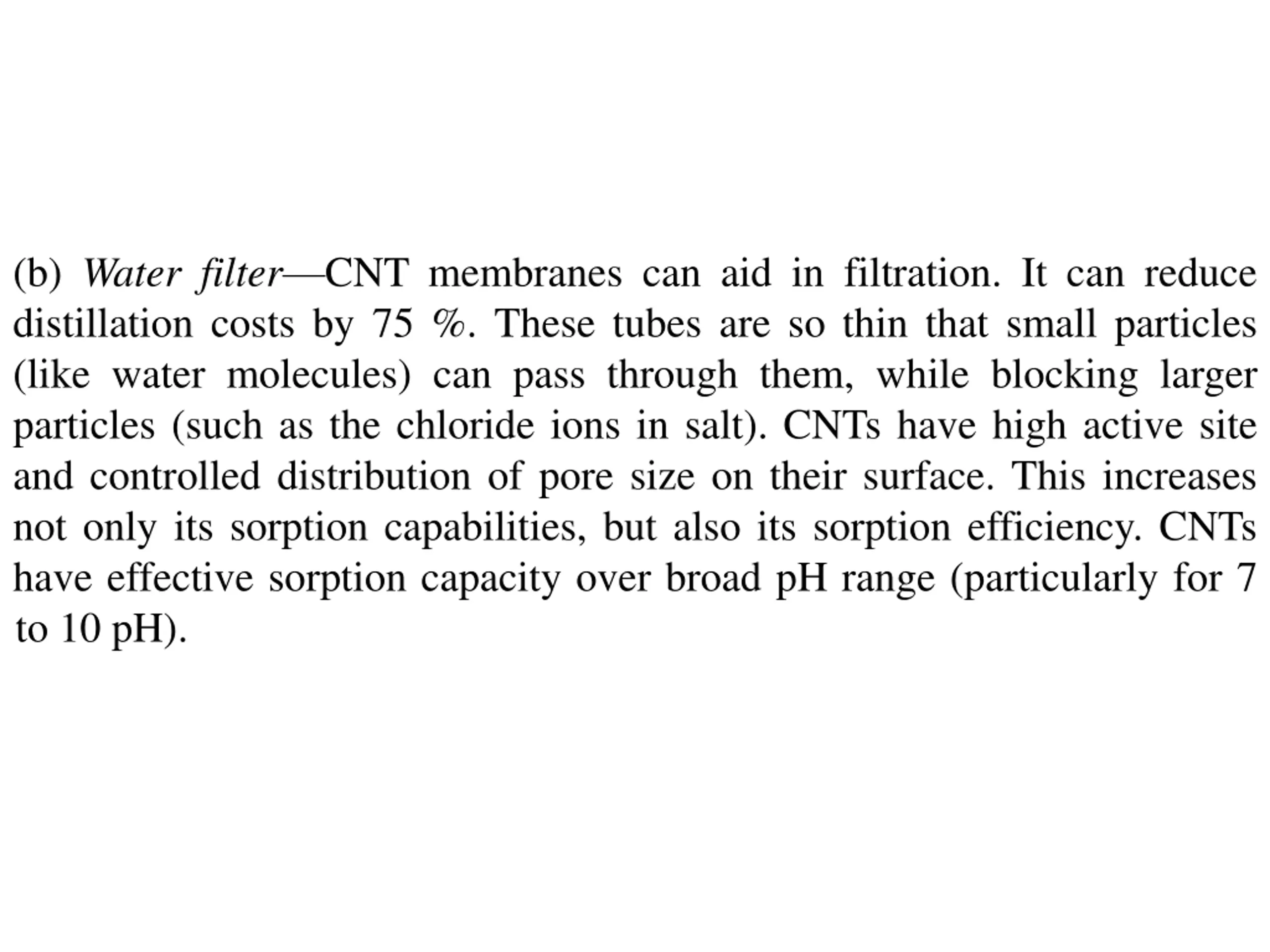 (b) Water filter—CNT membranes can aid in filtration. It can reduce distillation costs by 75 %. These tubes are so thin that small particles (like water molecules) can pass through them, while blocking larger particles (such as the chloride ions in salt). CNTs have high active site and controlled distribution of pore size on their surface. This increases not only its sorption capabilities, but also its sorption efficiency. CNTs have effective sorption capacity over broad pH range (particularly for 7 to 10 pH).